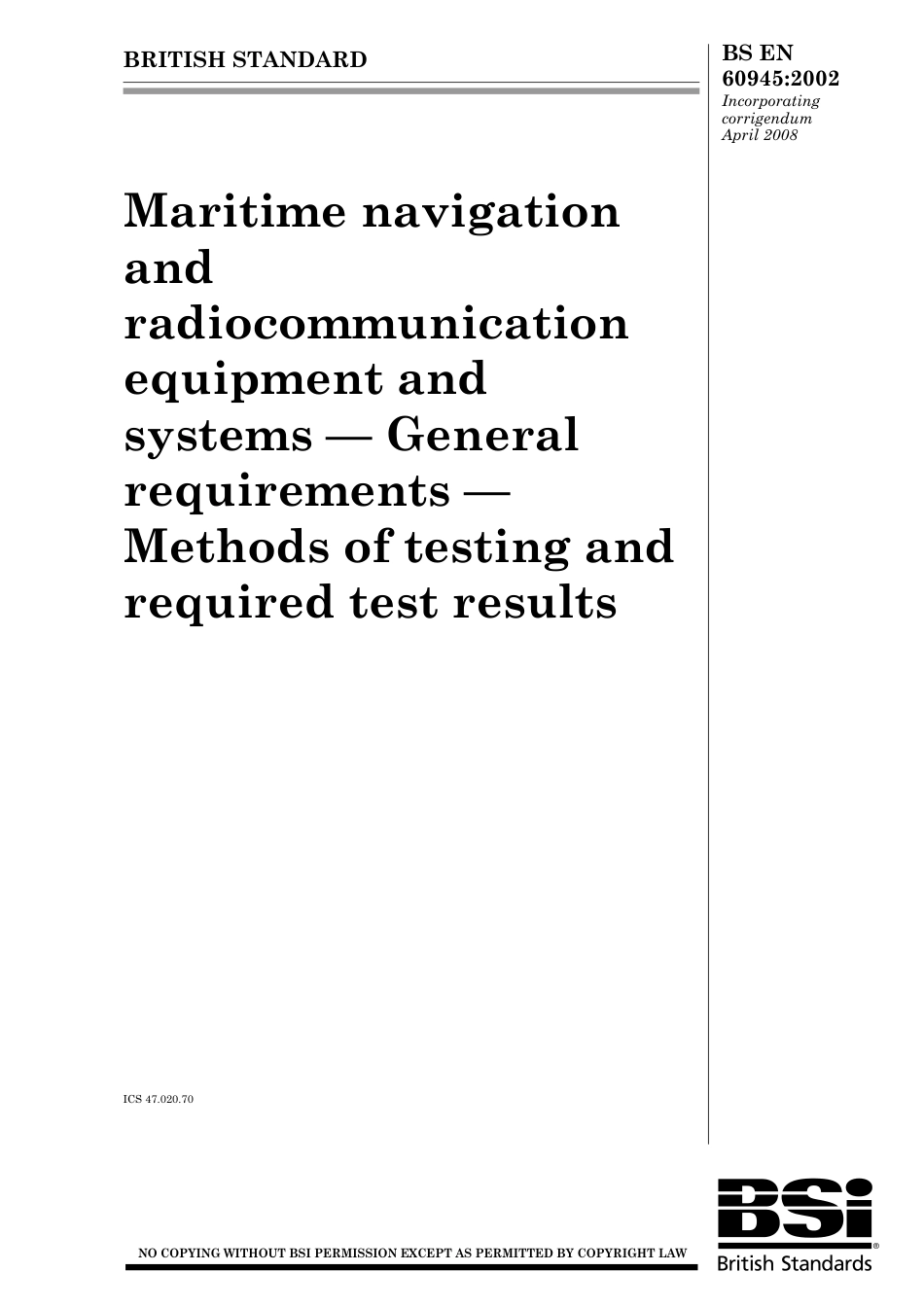 BRITISH STANDARD

BS EN 60945:2002
Incorporating corrigendum April 2008

Maritime navigation and radiocommunication equipment and systems — General requirements — Methods of testing and required test results

ICS 47.020.70

NO COPYING WITHOUT BSI PERMISSION EXCEPT AS PERMITTED BY COPYRIGHT LAW

BSi
British Standards